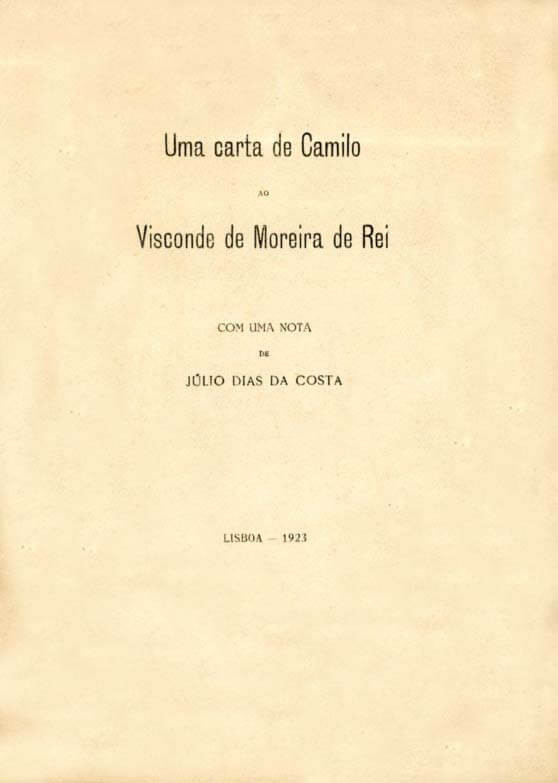 Uma carta de Camilo

AO

Visconde de Moreira de Rei

COM UMA NOTA

DE

JÚLIO DIAS DA COSTA

LISBOA — 1923